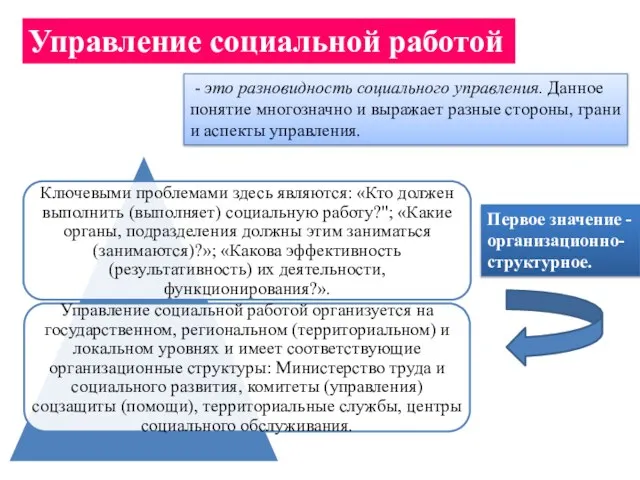 Управление социальной работой

- это разновидность социального управления. Данное понятие многозначно и выражает разные стороны, грани и аспекты управления.

Ключевыми проблемами здесь являются: «Кто должен выполнить (выполняет) социальную работу?"; «Какие органы, подразделения должны этим заниматься (занимаются)?»; «Какова эффективность (результативность) их деятельности, функционирования?».

Управление социальной работой организуется на государственном, региональном (территориальном) и локальном уровнях и имеет соответствующие организационные структуры: Министерство труда и социального развития, комитеты (управления) соцзащиты (помощи), территориальные службы, центры социального обслуживания.

Первое значение - организационно-структурное.